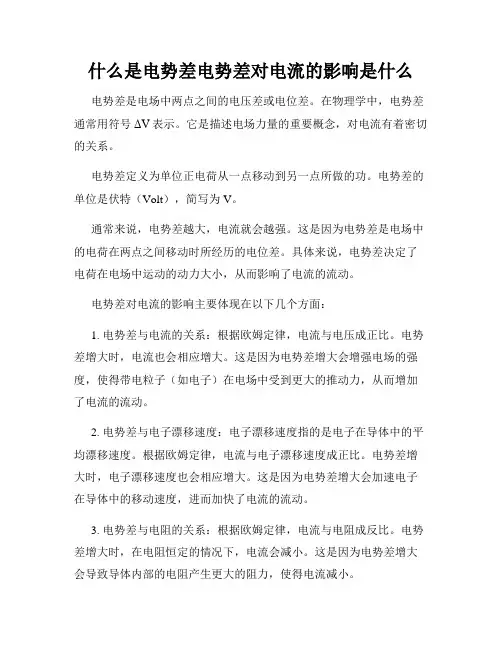 什么是电势差电势差对电流的影响是什么

电势差是电场中两点之间的电压差或电位差。在物理学中，电势差通常用符号 ΔV 表示。它是描述电场力量的重要概念，对电流有着密切的关系。

电势差定义为单位正电荷从一点移动到另一点所做的功。电势差的单位是伏特（Volt），简写为 V。

通常来说，电势差越大，电流就会越强。这是因为电势差是电场中的电荷在两点之间移动时所经历的电位差。具体来说，电势差决定了电荷在电场中运动的动力大小，从而影响了电流的流动。

电势差对电流的影响主要体现在以下几个方面：

1. 电势差与电流的关系：根据欧姆定律，电流与电压成正比。电势差增大时，电流也会相应增大。这是因为电势差增大会增强电场的强度，使得带电粒子（如电子）在电场中受到更大的推动力，从而增加了电流的流动。

2. 电势差与电子漂移速度：电子漂移速度指的是电子在导体中的平均漂移速度。根据欧姆定律，电流与电子漂移速度成正比。电势差增大时，电子漂移速度也会相应增大。这是因为电势差增大会加速电子在导体中的移动速度，进而加快了电流的流动。

3. 电势差与电阻的关系：根据欧姆定律，电流与电阻成反比。电势差增大时，在电阻恒定的情况下，电流会减小。这是因为电势差增大会导致导体内部的电阻产生更大的阻力，使得电流减小。